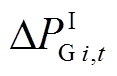 $\Delta P_{\mathrm{G}\,i,t}^{\mathrm{I}}$